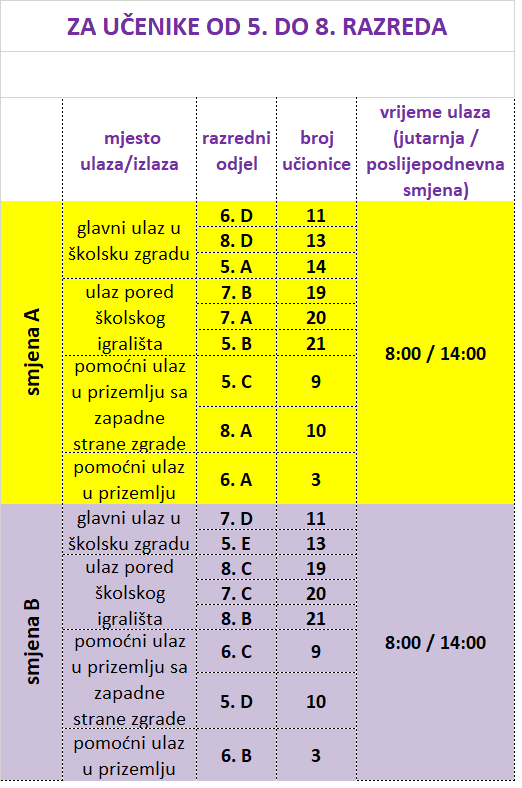 ZA UČENIKE OD 5. DO 8. RAZREDA

| | mjesto ulaza/izlaza | razredni odjel | broj učionice | vrijeme ulaza (jutarnja / poslijepodnevna smjena) |
|---|---|---|---|---|
| smjena A | glavni ulaz u školsku zgradu | 6. D | 11 | 8:00 / 14:00 |
| | | 8. D | 13 | |
| | | 5. A | 14 | |
| | ulaz pored školskog igrališta | 7. B | 19 | |
| | | 7. A | 20 | |
| | | 5. B | 21 | |
| | pomoćni ulaz u prizemlju sa zapadne strane zgrade | 5. C | 9 | |
| | | 8. A | 10 | |
| | pomoćni ulaz u prizemlju | 6. A | 3 | |
| smjena B | glavni ulaz u školsku zgradu | 7. D | 11 | 8:00 / 14:00 |
| | | 5. E | 13 | |
| | ulaz pored školskog igrališta | 8. C | 19 | |
| | | 7. C | 20 | |
| | | 8. B | 21 | |
| | pomoćni ulaz u prizemlju sa zapadne strane zgrade | 6. C | 9 | |
| | | 5. D | 10 | |
| | pomoćni ulaz u prizemlju | 6. B | 3 | |